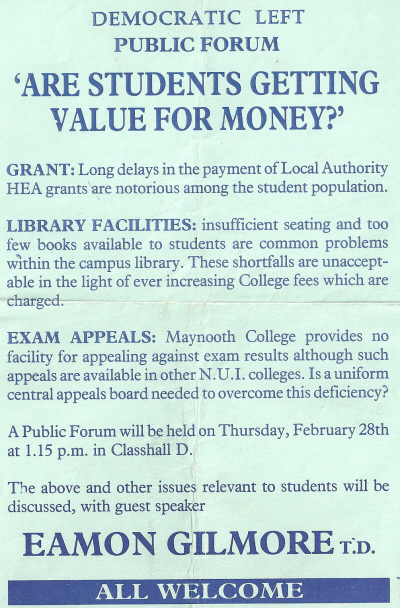 DEMOCRATIC LEFT
PUBLIC FORUM

'ARE STUDENTS GETTING VALUE FOR MONEY?'

GRANT: Long delays in the payment of Local Authority HEA grants are notorious among the student population.

LIBRARY FACILITIES: insufficient seating and too few books available to students are common problems within the campus library. These shortfalls are unacceptable in the light of ever increasing College fees which are charged.

EXAM APPEALS: Maynooth College provides no facility for appealing against exam results although such appeals are available in other N.U.I. colleges. Is a uniform central appeals board needed to overcome this deficiency?

A Public Forum will be held on Thursday, February 28th at 1.15 p.m. in Classhall D.

The above and other issues relevant to students will be discussed, with guest speaker

EAMON GILMORE T.D.

ALL WELCOME